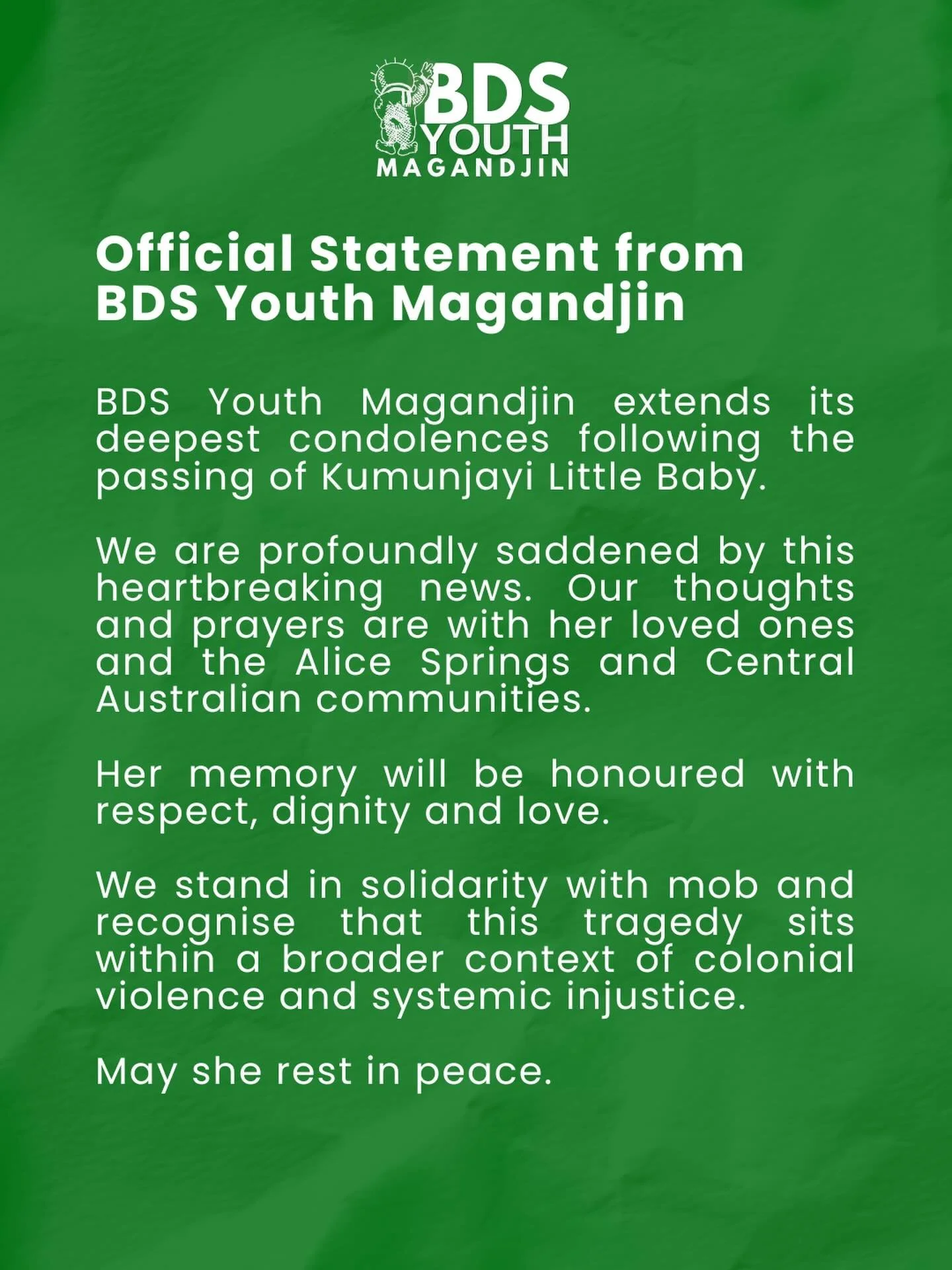 BDS
YOUTH
MAGANDJIN

Official Statement from
BDS Youth Magandjin

BDS Youth Magandjin extends its deepest condolences following the passing of Kumunjayi Little Baby.

We are profoundly saddened by this heartbreaking news. Our thoughts and prayers are with her loved ones and the Alice Springs and Central Australian communities.

Her memory will be honoured with respect, dignity and love.

We stand in solidarity with mob and recognise that this tragedy sits within a broader context of colonial violence and systemic injustice.

May she rest in peace.